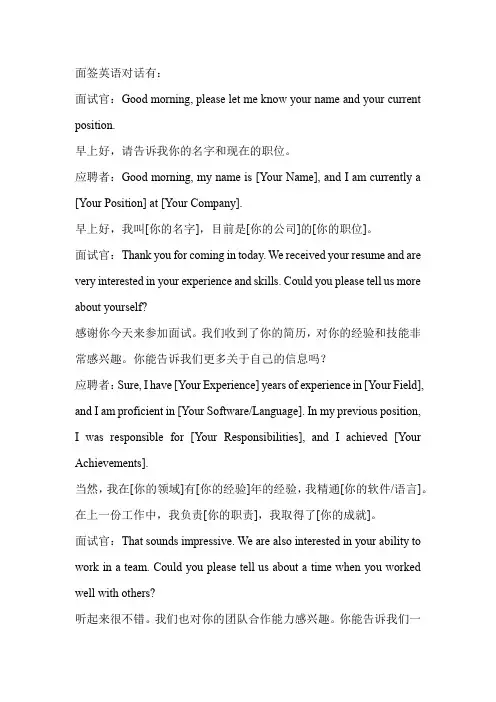 面签英语对话有：

面试官：Good morning, please let me know your name and your current position.

早上好，请告诉我你的名字和现在的职位。

应聘者：Good morning, my name is [Your Name], and I am currently a [Your Position] at [Your Company].

早上好，我叫[你的名字]，目前是[你的公司]的[你的职位]。

面试官：Thank you for coming in today. We received your resume and are very interested in your experience and skills. Could you please tell us more about yourself?

感谢你今天来参加面试。我们收到了你的简历，对你的经验和技能非常感兴趣。你能告诉我们更多关于自己的信息吗？

应聘者：Sure, I have [Your Experience] years of experience in [Your Field], and I am proficient in [Your Software/Language]. In my previous position, I was responsible for [Your Responsibilities], and I achieved [Your Achievements].

当然，我在[你的领域]有[你的经验]年的经验，我精通[你的软件/语言]。在上一份工作中，我负责[你的职责]，我取得了[你的成就]。

面试官：That sounds impressive. We are also interested in your ability to work in a team. Could you please tell us about a time when you worked well with others?

听起来很不错。我们也对你的团队合作能力感兴趣。你能告诉我们一